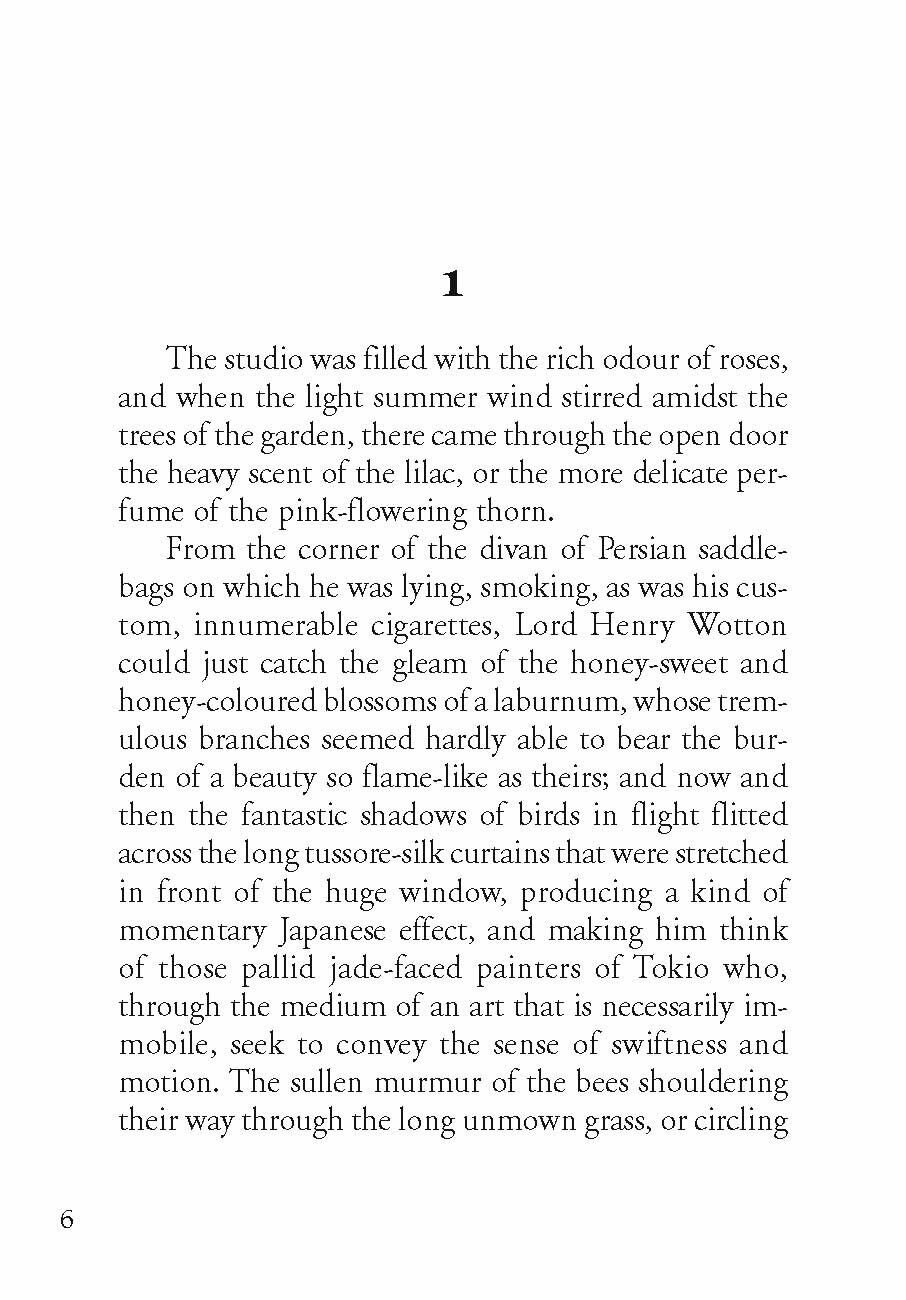 1

The studio was filled with the rich odour of roses, and when the light summer wind stirred amidst the trees of the garden, there came through the open door the heavy scent of the lilac, or the more delicate perfume of the pink-flowering thorn.

From the corner of the divan of Persian saddlebags on which he was lying, smoking, as was his custom, innumerable cigarettes, Lord Henry Wotton could just catch the gleam of the honey-sweet and honey-coloured blossoms of a laburnum, whose tremulous branches seemed hardly able to bear the burden of a beauty so flame-like as theirs; and now and then the fantastic shadows of birds in flight flitted across the long tussore-silk curtains that were stretched in front of the huge window, producing a kind of momentary Japanese effect, and making him think of those pallid jade-faced painters of Tokio who, through the medium of an art that is necessarily immobile, seek to convey the sense of swiftness and motion. The sullen murmur of the bees shouldering their way through the long unmown grass, or circling

6